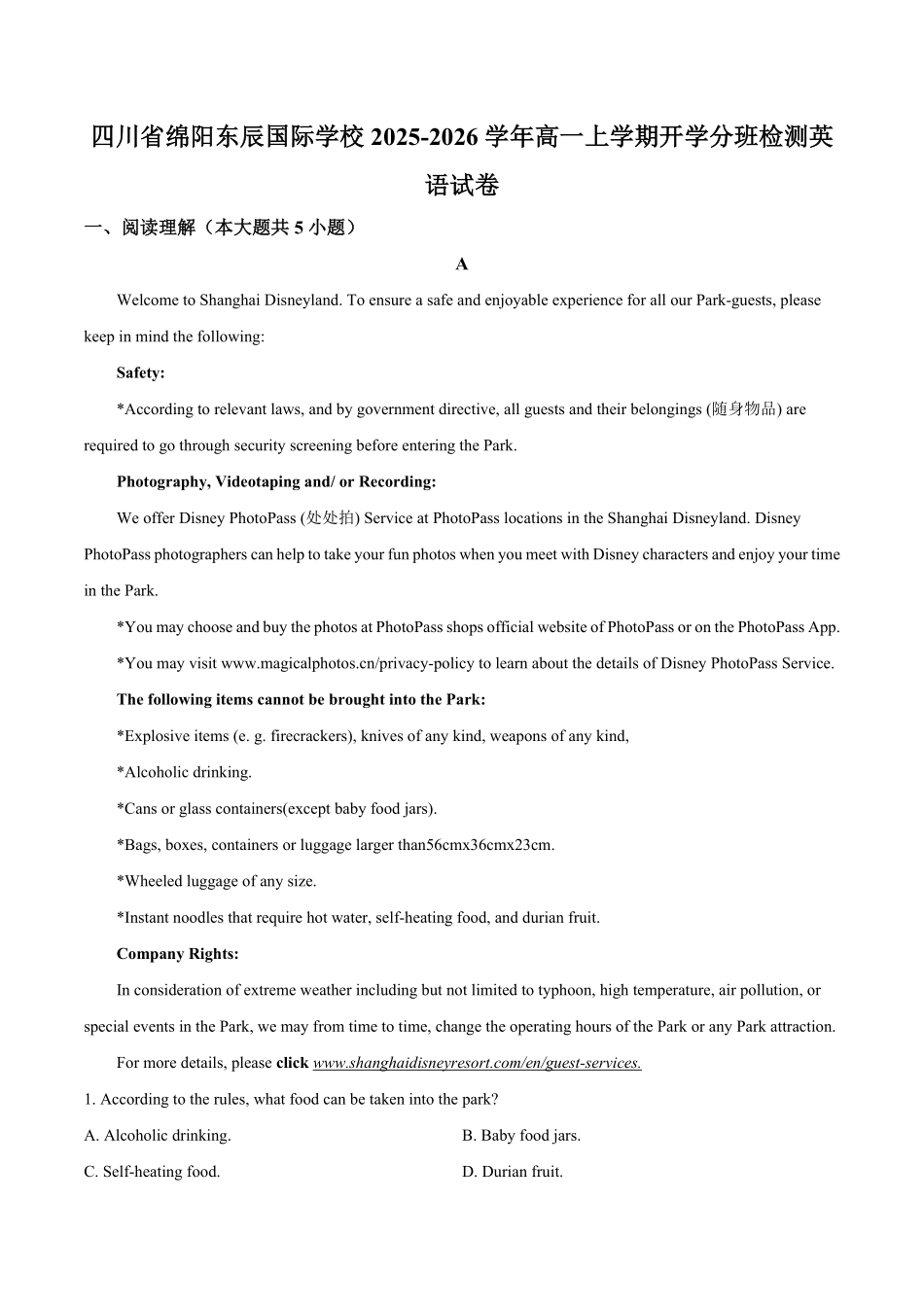 四川省绵阳东辰国际学校 2025-2026 学年高一上学期开学分班检测英语试卷

一、阅读理解（本大题共 5 小题）

A

Welcome to Shanghai Disneyland. To ensure a safe and enjoyable experience for all our Park-guests, please keep in mind the following:

Safety:

*According to relevant laws, and by government directive, all guests and their belongings (随身物品) are required to go through security screening before entering the Park.

Photography, Videotaping and/ or Recording:

We offer Disney PhotoPass (处处拍) Service at PhotoPass locations in the Shanghai Disneyland. Disney PhotoPass photographers can help to take your fun photos when you meet with Disney characters and enjoy your time in the Park.

*You may choose and buy the photos at PhotoPass shops official website of PhotoPass or on the PhotoPass App.

*You may visit www.magicalphotos.cn/privacy-policy to learn about the details of Disney PhotoPass Service.

The following items cannot be brought into the Park:

*Explosive items (e. g. firecrackers), knives of any kind, weapons of any kind,

*Alcoholic drinking.

*Cans or glass containers(except baby food jars).

*Bags, boxes, containers or luggage larger than56cmx36cmx23cm.

*Wheeled luggage of any size.

*Instant noodles that require hot water, self-heating food, and durian fruit.

Company Rights:

In consideration of extreme weather including but not limited to typhoon, high temperature, air pollution, or special events in the Park, we may from time to time, change the operating hours of the Park or any Park attraction.

For more details, please click www.shanghaidisneyresort.com/en/guest-services.

1. According to the rules, what food can be taken into the park?

A. Alcoholic drinking.

B. Baby food jars.

C. Self-heating food.

D. Durian fruit.